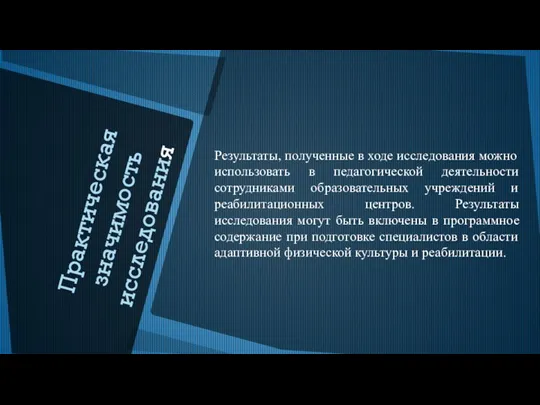 Практическая значимость исследования

Результаты, полученные в ходе исследования можно использовать в педагогической деятельности сотрудниками образовательных учреждений и реабилитационных центров. Результаты исследования могут быть включены в программное содержание при подготовке специалистов в области адаптивной физической культуры и реабилитации.